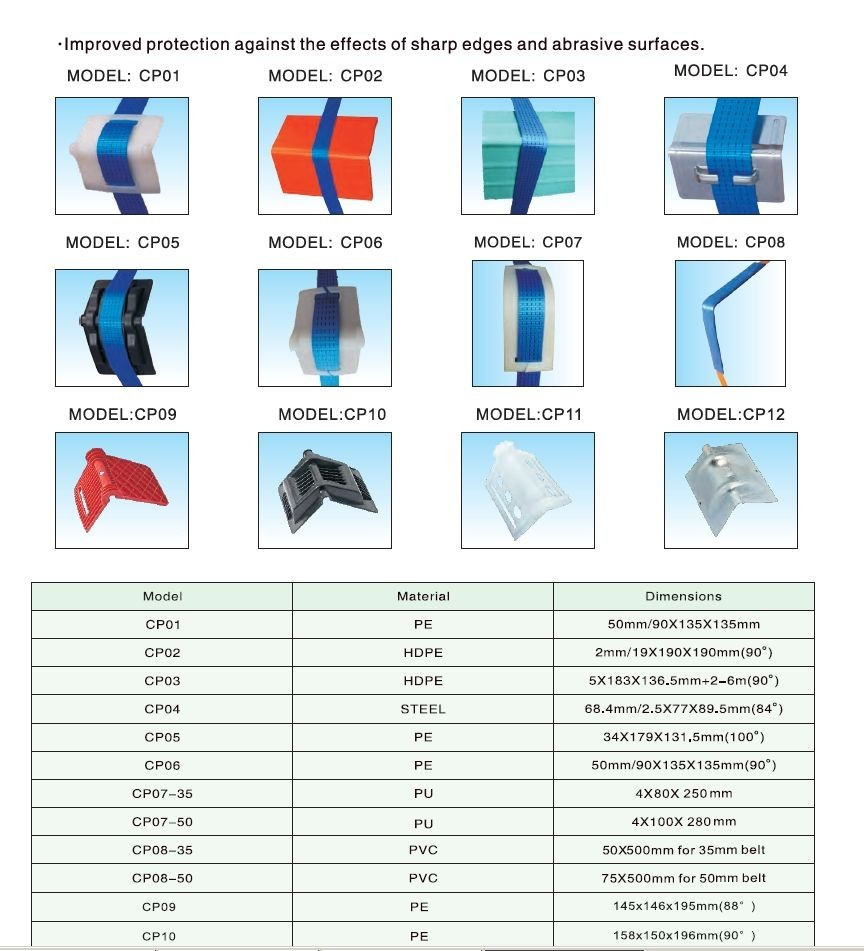 ·Improved protection against the effects of sharp edges and abrasive surfaces.

MODEL: CP01

MODEL: CP02

MODEL: CP03

MODEL: CP04

MODEL: CP05

MODEL: CP06

MODEL: CP07

MODEL: CP08

MODEL:CP09

MODEL:CP10

MODEL:CP11

MODEL:CP12

| Model | Material | Dimensions |
|---|---|---|
| CP01 | PE | 50mm/90X135X135mm |
| CP02 | HDPE | 2mm/19X190X190mm(90°) |
| CP03 | HDPE | 5X183X136.5mm+2-6m(90°) |
| CP04 | STEEL | 68.4mm/2.5X77X89.5mm(84°) |
| CP05 | PE | 34X179X131.5mm(100°) |
| CP06 | PE | 50mm/90X135X135mm(90°) |
| CP07-35 | PU | 4X80X 250mm |
| CP07-50 | PU | 4X100X 280mm |
| CP08-35 | PVC | 50X500mm for 35mm belt |
| CP08-50 | PVC | 75X500mm for 50mm belt |
| CP09 | PE | 145x146x195mm(88° ) |
| CP10 | PE | 158x150x196mm(90° ) |